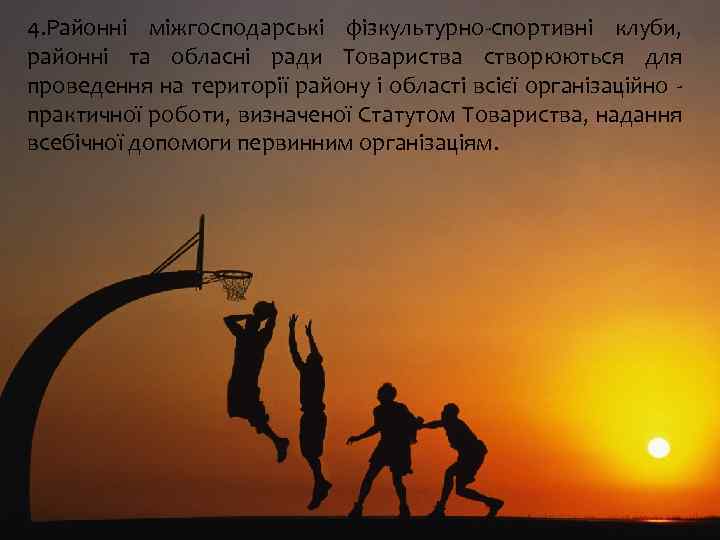 4.Районні міжгосподарські фізкультурно-спортивні клуби, районні та обласні ради Товариства створюються для проведення на території району і області всієї організаційно - практичної роботи, визначеної Статутом Товариства, надання всебічної допомоги первинним організаціям.